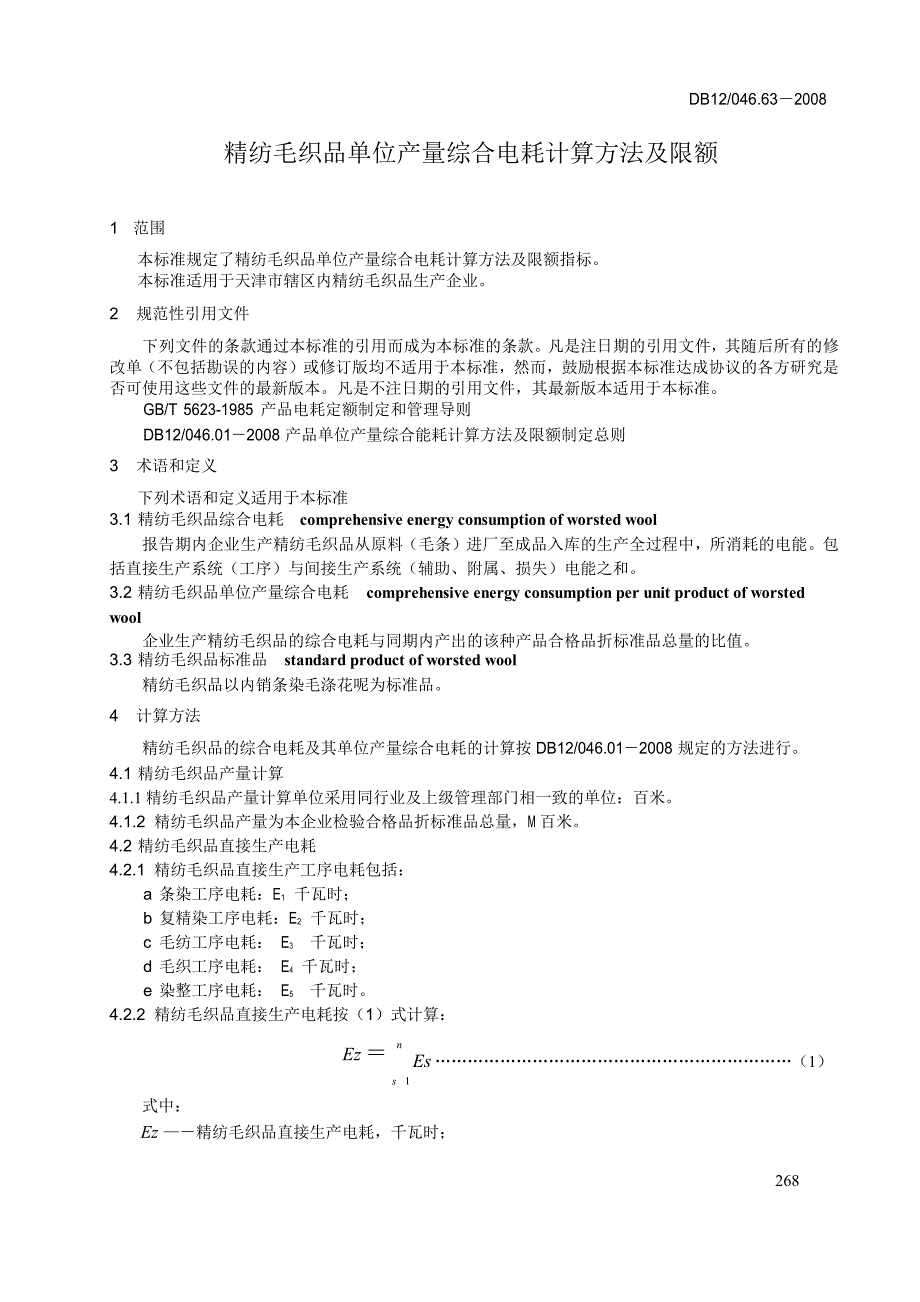 DB12/046.63－2008

精纺毛织品单位产量综合电耗计算方法及限额

1　范围

本标准规定了精纺毛织品单位产量综合电耗计算方法及限额指标。
本标准适用于天津市辖区内精纺毛织品生产企业。

2　规范性引用文件

下列文件的条款通过本标准的引用而成为本标准的条款。凡是注日期的引用文件，其随后所有的修改单（不包括勘误的内容）或修订版均不适用于本标准，然而，鼓励根据本标准达成协议的各方研究是否可使用这些文件的最新版本。凡是不注日期的引用文件，其最新版本适用于本标准。

GB/T 5623-1985 产品电耗定额制定和管理导则

DB12/046.01－2008 产品单位产量综合能耗计算方法及限额制定总则

3　术语和定义

下列术语和定义适用于本标准

3.1 精纺毛织品综合电耗　comprehensive energy consumption of worsted wool

报告期内企业生产精纺毛织品从原料（毛条）进厂至成品入库的生产全过程中，所消耗的电能。包括直接生产系统（工序）与间接生产系统（辅助、附属、损失）电能之和。

3.2 精纺毛织品单位产量综合电耗　comprehensive energy consumption per unit product of worsted wool

企业生产精纺毛织品的综合电耗与同期内产出的该种产品合格品折标准品总量的比值。

3.3 精纺毛织品标准品　standard product of worsted wool

精纺毛织品以内销条染毛涤花呢为标准品。

4　计算方法

精纺毛织品的综合电耗及其单位产量综合电耗的计算按 DB12/046.01－2008 规定的方法进行。

4.1 精纺毛织品产量计算

4.1.1 精纺毛织品产量计算单位采用同行业及上级管理部门相一致的单位：百米。

4.1.2 精纺毛织品产量为本企业检验合格品折标准品总量，M 百米。

4.2 精纺毛织品直接生产电耗

4.2.1 精纺毛织品直接生产工序电耗包括：

a 条染工序电耗：$E_1$ 千瓦时；

b 复精染工序电耗：$E_2$ 千瓦时；

c 毛纺工序电耗： $E_3$ 千瓦时；

d 毛织工序电耗： $E_4$ 千瓦时；

e 染整工序电耗： $E_5$ 千瓦时。

4.2.2 精纺毛织品直接生产电耗按（1）式计算：

$Ez = \sum_{s=1}^{n} Es$ ……………………………………………………………（1）

式中：

$Ez$ ——精纺毛织品直接生产电耗，千瓦时；

268